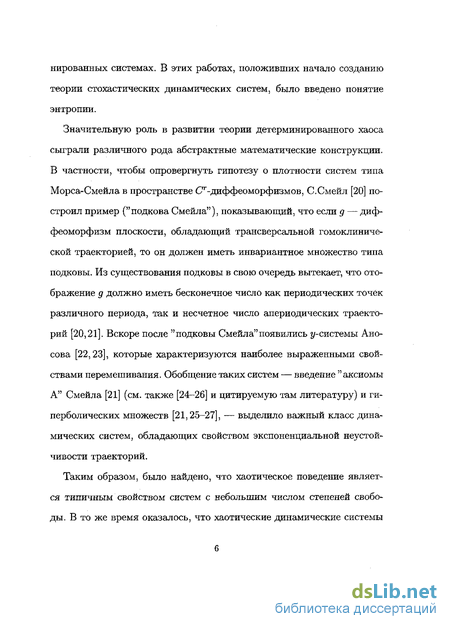 нированных системах. В этих работах, положивших начало созданию теории стохастических динамических систем, было введено понятие энтропии.

Значительную роль в развитии теории детерминированного хаоса сыграли различного рода абстрактные математические конструкции. В частности, чтобы опровергнуть гипотезу о плотности систем типа Морса-Смейла в пространстве $C^r$-диффеоморфизмов, С.Смейл [20] построил пример ("подкова Смейла"), показывающий, что если $g$ — диффеоморфизм плоскости, обладающий трансверсальной гомоклинической траекторией, то он должен иметь инвариантное множество типа подковы. Из существования подковы в свою очередь вытекает, что отображение $g$ должно иметь бесконечное число как периодических точек различного периода, так и несчетное число апериодических траекторий [20, 21]. Вскоре после "подковы Смейла" появились $y$-системы Аносова [22, 23], которые характеризуются наиболее выраженными свойствами перемешивания. Обобщение таких систем — введение "аксиомы А" Смейла [21] (см. также [24–26] и цитируемую там литературу) и гиперболических множеств [21, 25–27], — выделило важный класс динамических систем, обладающих свойством экспоненциальной неустойчивости траекторий.

Таким образом, было найдено, что хаотическое поведение является типичным свойством систем с небольшим числом степеней свободы. В то же время оказалось, что хаотические динамические системы

6

dsLib.net
библиотека диссертаций